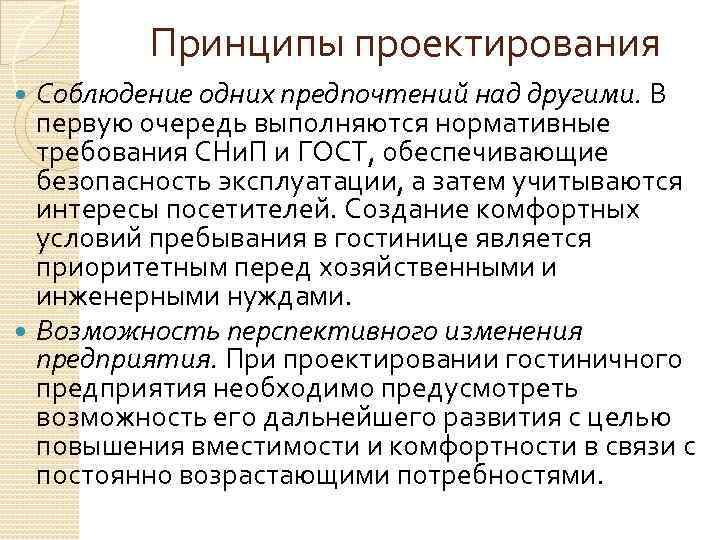 Принципы проектирования

• Соблюдение одних предпочтений над другими. В первую очередь выполняются нормативные требования СНиП и ГОСТ, обеспечивающие безопасность эксплуатации, а затем учитываются интересы посетителей. Создание комфортных условий пребывания в гостинице является приоритетным перед хозяйственными и инженерными нуждами.

• Возможность перспективного изменения предприятия. При проектировании гостиничного предприятия необходимо предусмотреть возможность его дальнейшего развития с целью повышения вместимости и комфортности в связи с постоянно возрастающими потребностями.